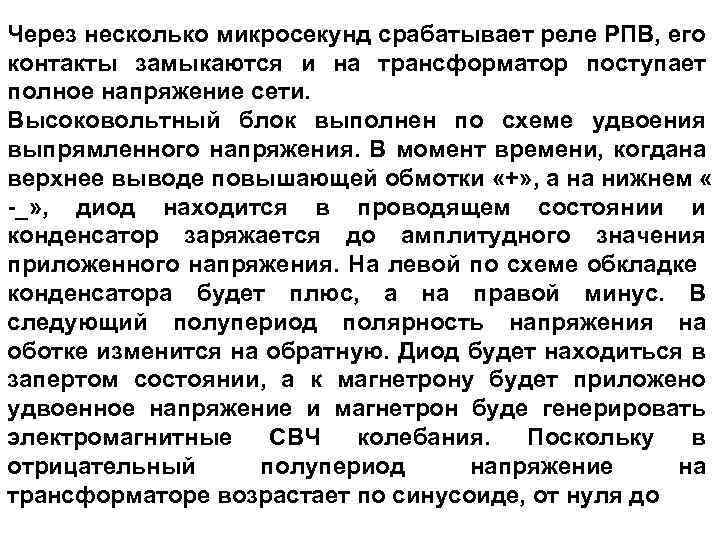 Через несколько микросекунд срабатывает реле РПВ, его контакты замыкаются и на трансформатор поступает полное напряжение сети.
Высоковольтный блок выполнен по схеме удвоения выпрямленного напряжения. В момент времени, когдана верхнее выводе повышающей обмотки «+», а на нижнем « -_», диод находится в проводящем состоянии и конденсатор заряжается до амплитудного значения приложенного напряжения. На левой по схеме обкладке конденсатора будет плюс, а на правой минус. В следующий полупериод полярность напряжения на оботке изменится на обратную. Диод будет находиться в запертом состоянии, а к магнетрону будет приложено удвоенное напряжение и магнетрон буде генерировать электромагнитные СВЧ колебания. Поскольку в отрицательный полупериод напряжение на трансформаторе возрастает по синусоиде, от нуля до